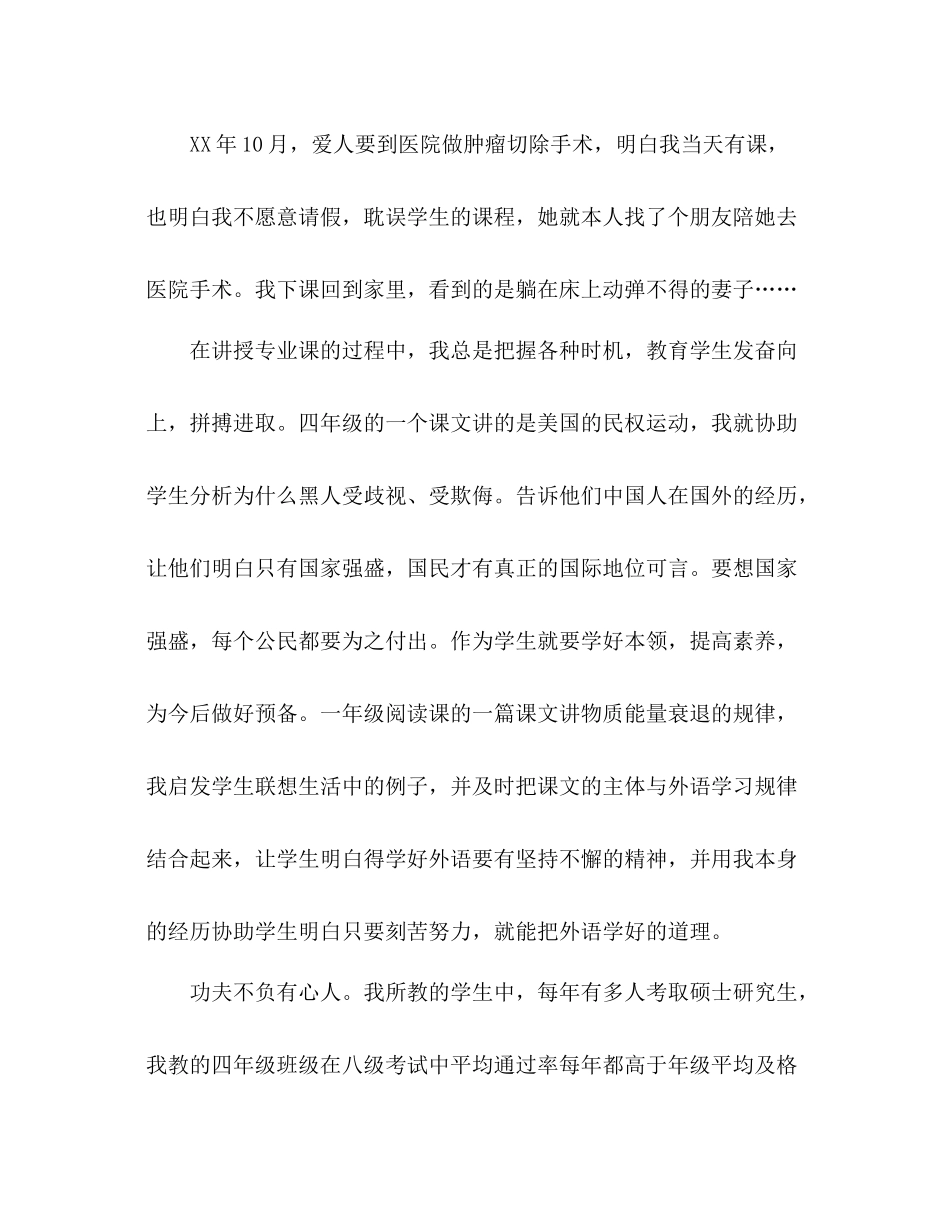 XX年10月，爱人要到医院做肿瘤切除手术，明白我当天有课，也明白我不愿意请假，耽误学生的课程，她就本人找了个朋友陪她去医院手术。我下课回到家里，看到的是躺在床上动弹不得的妻子……

在讲授专业课的过程中，我总是把握各种时机，教育学生发奋向上，拼搏进取。四年级的一个课文讲的是美国的民权运动，我就协助学生分析为什么黑人受歧视、受欺侮。告诉他们中国人在国外的经历，让他们明白只有国家强盛，国民才有真正的国际地位可言。要想国家强盛，每个公民都要为之付出。作为学生就要学好本领，提高素养，为今后做好预备。一年级阅读课的一篇课文讲物质能量衰退的规律，我启发学生联想生活中的例子，并及时把课文的主体与外语学习规律结合起来，让学生明白得学好外语要有坚持不懈的精神，并用我本身的经历协助学生明白只要刻苦努力，就能把外语学好的道理。

功夫不负有心人。我所教的学生中，每年有多人考取硕士研究生，我教的四年级班级在八级考试中平均通过率每年都高于年级平均及格